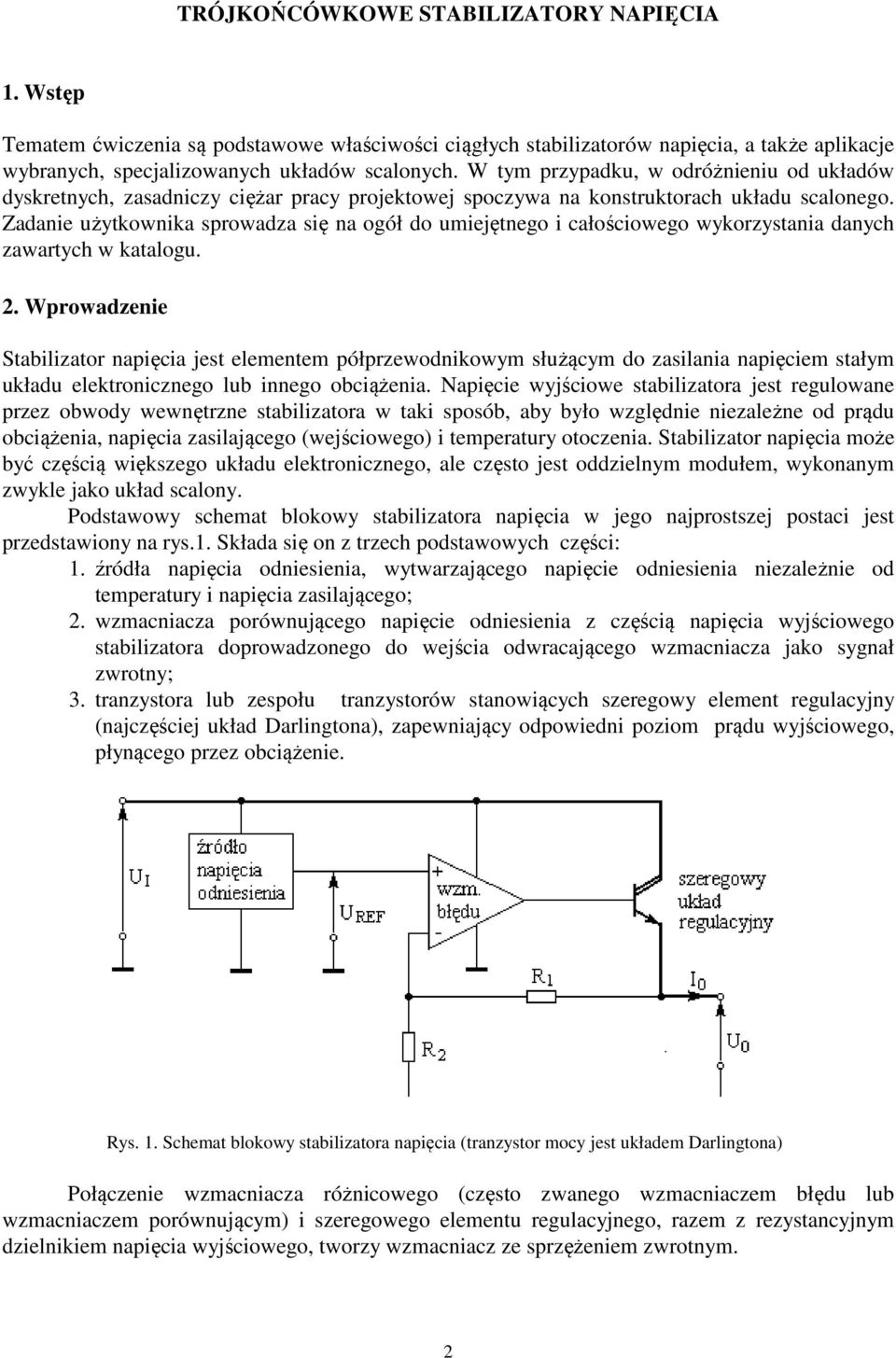 TRÓJKOŃCÓWKOWE STABILIZATORY NAPIĘCIA

1. Wstęp

Tematem ćwiczenia są podstawowe właściwości ciągłych stabilizatorów napięcia, a także aplikacje wybranych, specjalizowanych układów scalonych. W tym przypadku, w odróżnieniu od układów dyskretnych, zasadniczy ciężar pracy projektowej spoczywa na konstruktorach układu scalonego. Zadanie użytkownika sprowadza się na ogół do umiejętnego i całościowego wykorzystania danych zawartych w katalogu.

2. Wprowadzenie

Stabilizator napięcia jest elementem półprzewodnikowym służącym do zasilania napięciem stałym układu elektronicznego lub innego obciążenia. Napięcie wyjściowe stabilizatora jest regulowane przez obwody wewnętrzne stabilizatora w taki sposób, aby było względnie niezależne od prądu obciążenia, napięcia zasilającego (wejściowego) i temperatury otoczenia. Stabilizator napięcia może być częścią większego układu elektronicznego, ale często jest oddzielnym modułem, wykonanym zwykle jako układ scalony.

Podstawowy schemat blokowy stabilizatora napięcia w jego najprostszej postaci jest przedstawiony na rys.1. Składa się on z trzech podstawowych części:

1. źródła napięcia odniesienia, wytwarzającego napięcie odniesienia niezależnie od temperatury i napięcia zasilającego;
2. wzmacniacza porównującego napięcie odniesienia z częścią napięcia wyjściowego stabilizatora doprowadzonego do wejścia odwracającego wzmacniacza jako sygnał zwrotny;
3. tranzystora lub zespołu tranzystorów stanowiących szeregowy element regulacyjny (najczęściej układ Darlingtona), zapewniający odpowiedni poziom prądu wyjściowego, płynącego przez obciążenie.

$U_I$
źródło napięcia odniesienia
$U_{REF}$
+
wzm. błędu
-
szeregowy układ regulacyjny
$R_1$
$I_0$
$R_2$
$U_0$

Rys. 1. Schemat blokowy stabilizatora napięcia (tranzystor mocy jest układem Darlingtona)

Połączenie wzmacniacza różnicowego (często zwanego wzmacniaczem błędu lub wzmacniaczem porównującym) i szeregowego elementu regulacyjnego, razem z rezystancyjnym dzielnikiem napięcia wyjściowego, tworzy wzmacniacz ze sprzężeniem zwrotnym.

2